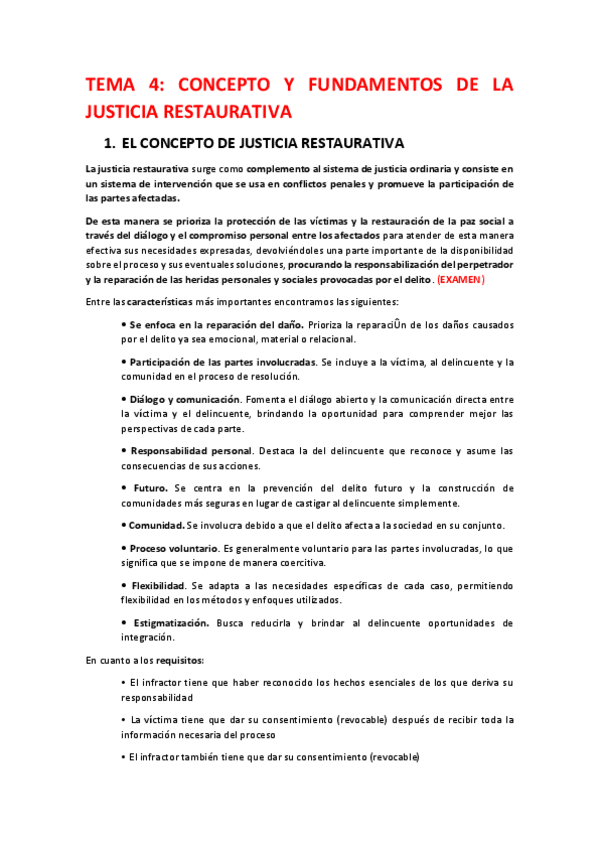 TEMA 4: CONCEPTO Y FUNDAMENTOS DE LA JUSTICIA RESTAURATIVA

1. EL CONCEPTO DE JUSTICIA RESTAURATIVA

La justicia restaurativa surge como complemento al sistema de justicia ordinaria y consiste en un sistema de intervención que se usa en conflictos penales y promueve la participación de las partes afectadas.

De esta manera se prioriza la protección de las víctimas y la restauración de la paz social a través del diálogo y el compromiso personal entre los afectados para atender de esta manera efectiva sus necesidades expresadas, devolviéndoles una parte importante de la disponibilidad sobre el proceso y sus eventuales soluciones, procurando la responsabilización del perpetrador y la reparación de las heridas personales y sociales provocadas por el delito. (EXAMEN)

Entre las características más importantes encontramos las siguientes:

• Se enfoca en la reparación del daño. Prioriza la reparaciÛn de los daños causados por el delito ya sea emocional, material o relacional.

• Participación de las partes involucradas. Se incluye a la víctima, al delincuente y la comunidad en el proceso de resolución.

• Diálogo y comunicación. Fomenta el diálogo abierto y la comunicación directa entre la víctima y el delincuente, brindando la oportunidad para comprender mejor las perspectivas de cada parte.

• Responsabilidad personal. Destaca la del delincuente que reconoce y asume las consecuencias de sus acciones.

• Futuro. Se centra en la prevención del delito futuro y la construcción de comunidades más seguras en lugar de castigar al delincuente simplemente.

• Comunidad. Se involucra debido a que el delito afecta a la sociedad en su conjunto.

• Proceso voluntario. Es generalmente voluntario para las partes involucradas, lo que significa que se impone de manera coercitiva.

• Flexibilidad. Se adapta a las necesidades específicas de cada caso, permitiendo flexibilidad en los métodos y enfoques utilizados.

• Estigmatización. Busca reducirla y brindar al delincuente oportunidades de integración.

En cuanto a los requisitos:

• El infractor tiene que haber reconocido los hechos esenciales de los que deriva su responsabilidad

• La víctima tiene que dar su consentimiento (revocable) después de recibir toda la información necesaria del proceso

• El infractor también tiene que dar su consentimiento (revocable)